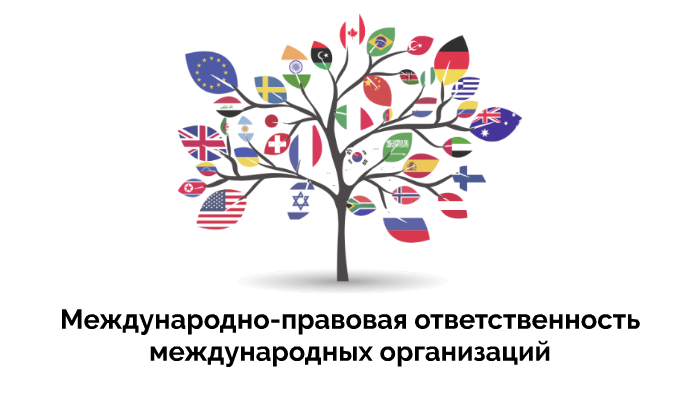 Международно-правовая ответственность международных организаций